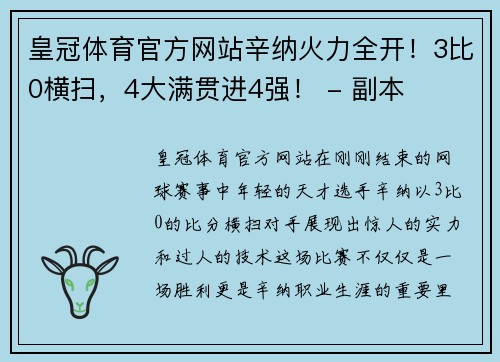 皇冠体育官方网站辛纳火力全开！3比0横扫，4大满贯进4强！ – 副本

皇冠体育官方网站在刚刚结束的网球赛事中年轻的天才选手辛纳以3比0的比分横扫对手展现出惊人的实力和过人的技术这场比赛不仅仅是一场胜利更是辛纳职业生涯的重要里